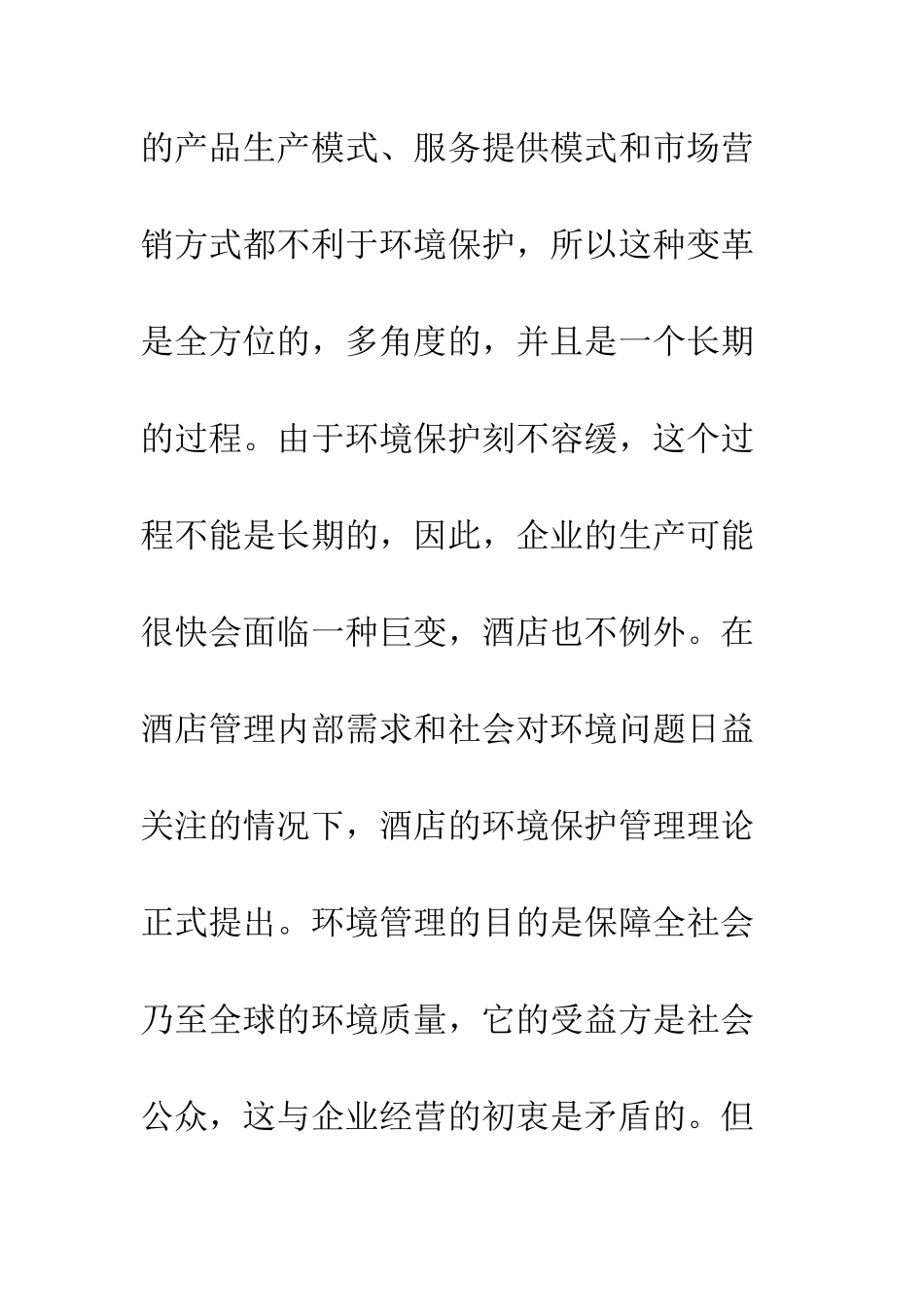 的产品生产模式、服务提供模式和市场营销方式都不利于环境保护，所以这种变革是全方位的，多角度的，并且是一个长期的过程。由于环境保护刻不容缓，这个过程不能是长期的，因此，企业的生产可能很快会面临一种巨变，酒店也不例外。在酒店管理内部需求和社会对环境问题日益关注的情况下，酒店的环境保护管理理论正式提出。环境管理的目的是保障全社会乃至全球的环境质量，它的受益方是社会公众，这与企业经营的初衷是矛盾的。但